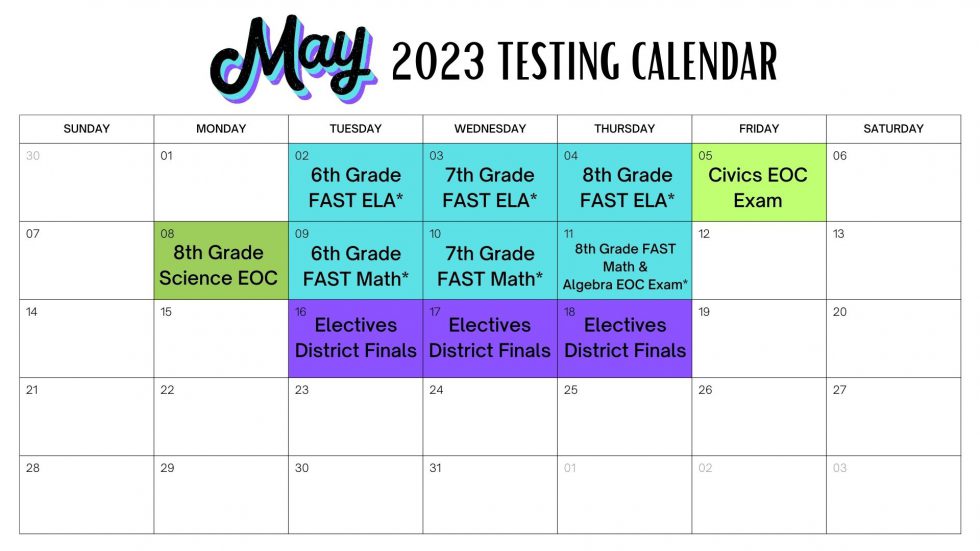 May 2023 TESTING CALENDAR

| SUNDAY | MONDAY | TUESDAY | WEDNESDAY | THURSDAY | FRIDAY | SATURDAY |
|---|---|---|---|---|---|---|
| 30 | 01 | 02 6th Grade FAST ELA* | 03 7th Grade FAST ELA* | 04 8th Grade FAST ELA* | 05 Civics EOC Exam | 06 |
| 07 | 08 8th Grade Science EOC | 09 6th Grade FAST Math* | 10 7th Grade FAST Math* | 11 8th Grade FAST Math & Algebra EOC Exam* | 12 | 13 |
| 14 | 15 | 16 Electives District Finals | 17 Electives District Finals | 18 Electives District Finals | 19 | 20 |
| 21 | 22 | 23 | 24 | 25 | 26 | 27 |
| 28 | 29 | 30 | 31 | 01 | 02 | 03 |